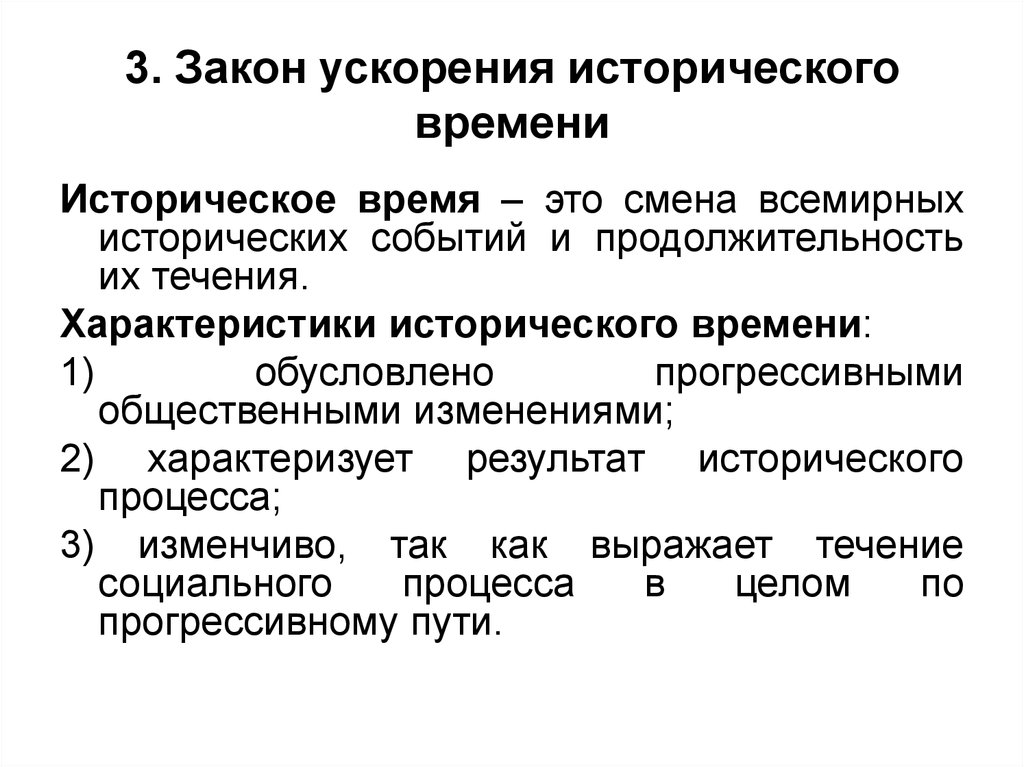 3. Закон ускорения исторического времени

Историческое время – это смена всемирных исторических событий и продолжительность их течения.

Характеристики исторического времени:

1) обусловлено прогрессивными общественными изменениями;

2) характеризует результат исторического процесса;

3) изменчиво, так как выражает течение социального процесса в целом по прогрессивному пути.